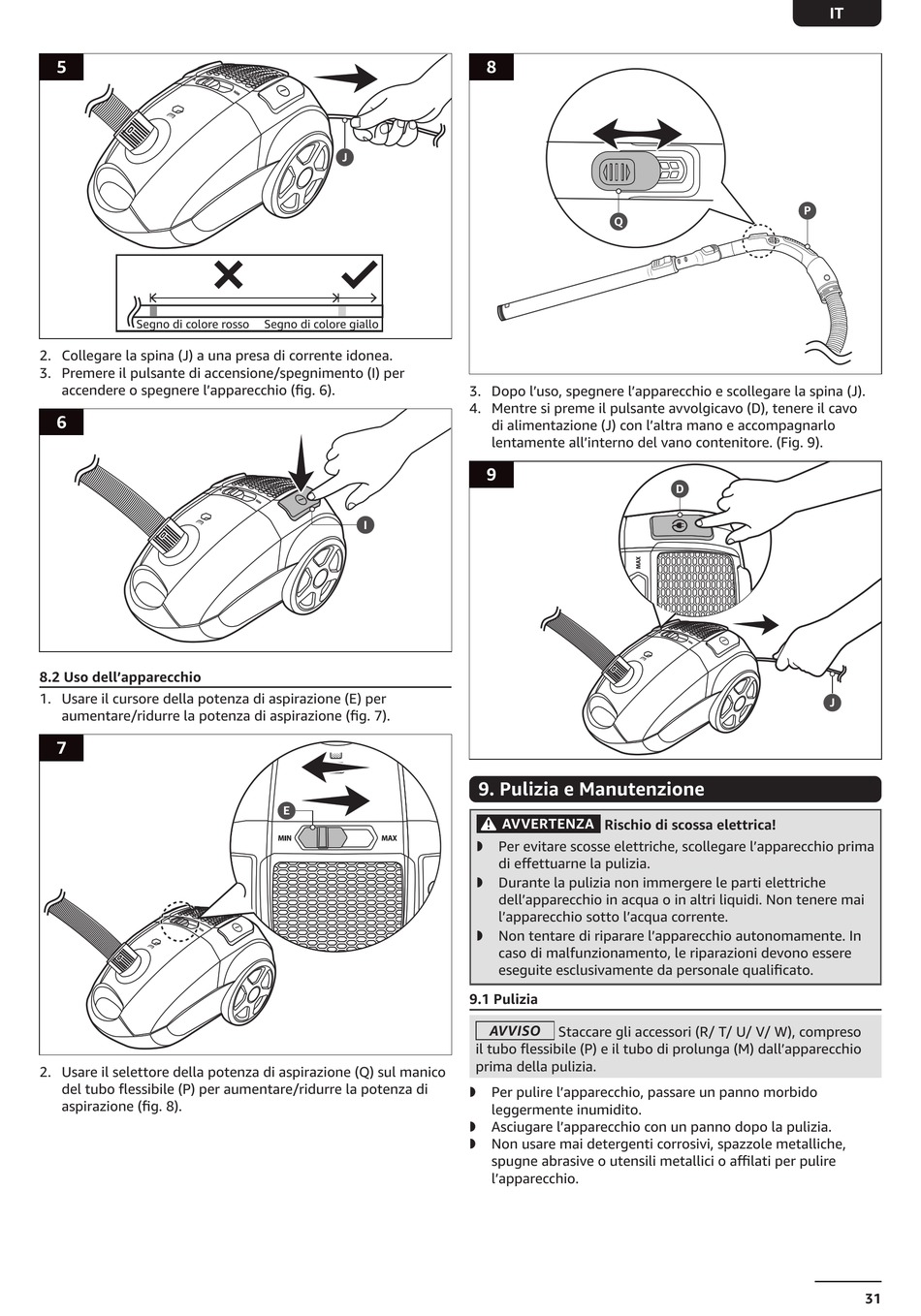 IT

5

J

Segno di colore rosso Segno di colore giallo

2. Collegare la spina (J) a una presa di corrente idonea.
3. Premere il pulsante di accensione/spegnimento (I) per accendere o spegnere l'apparecchio (fig. 6).

6

I

8.2 Uso dell'apparecchio

1. Usare il cursore della potenza di aspirazione (E) per aumentare/ridurre la potenza di aspirazione (fig. 7).

7

E

MIN MAX

2. Usare il selettore della potenza di aspirazione (Q) sul manico del tubo flessibile (P) per aumentare/ridurre la potenza di aspirazione (fig. 8).

8

Q

P

3. Dopo l'uso, spegnere l'apparecchio e scollegare la spina (J).
4. Mentre si preme il pulsante avvolgicavo (D), tenere il cavo di alimentazione (J) con l'altra mano e accompagnarlo lentamente all'interno del vano contenitore. (Fig. 9).

9

D

MAX

J

9. Pulizia e Manutenzione

AVVERTENZA Rischio di scossa elettrica!

◗ Per evitare scosse elettriche, scollegare l'apparecchio prima di effettuarne la pulizia.
◗ Durante la pulizia non immergere le parti elettriche dell'apparecchio in acqua o in altri liquidi. Non tenere mai l'apparecchio sotto l'acqua corrente.
◗ Non tentare di riparare l'apparecchio autonomamente. In caso di malfunzionamento, le riparazioni devono essere eseguite esclusivamente da personale qualificato.

9.1 Pulizia

AVVISO Staccare gli accessori (R/ T/ U/ V/ W), compreso il tubo flessibile (P) e il tubo di prolunga (M) dall'apparecchio prima della pulizia.

◗ Per pulire l'apparecchio, passare un panno morbido leggermente inumidito.
◗ Asciugare l'apparecchio con un panno dopo la pulizia.
◗ Non usare mai detergenti corrosivi, spazzole metalliche, spugne abrasive o utensili metallici o affilati per pulire l'apparecchio.

31